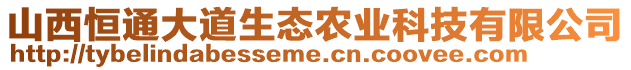 山西恒通大道生态农业科技有限公司
http://tybelindabesseme.cn.coovee.com